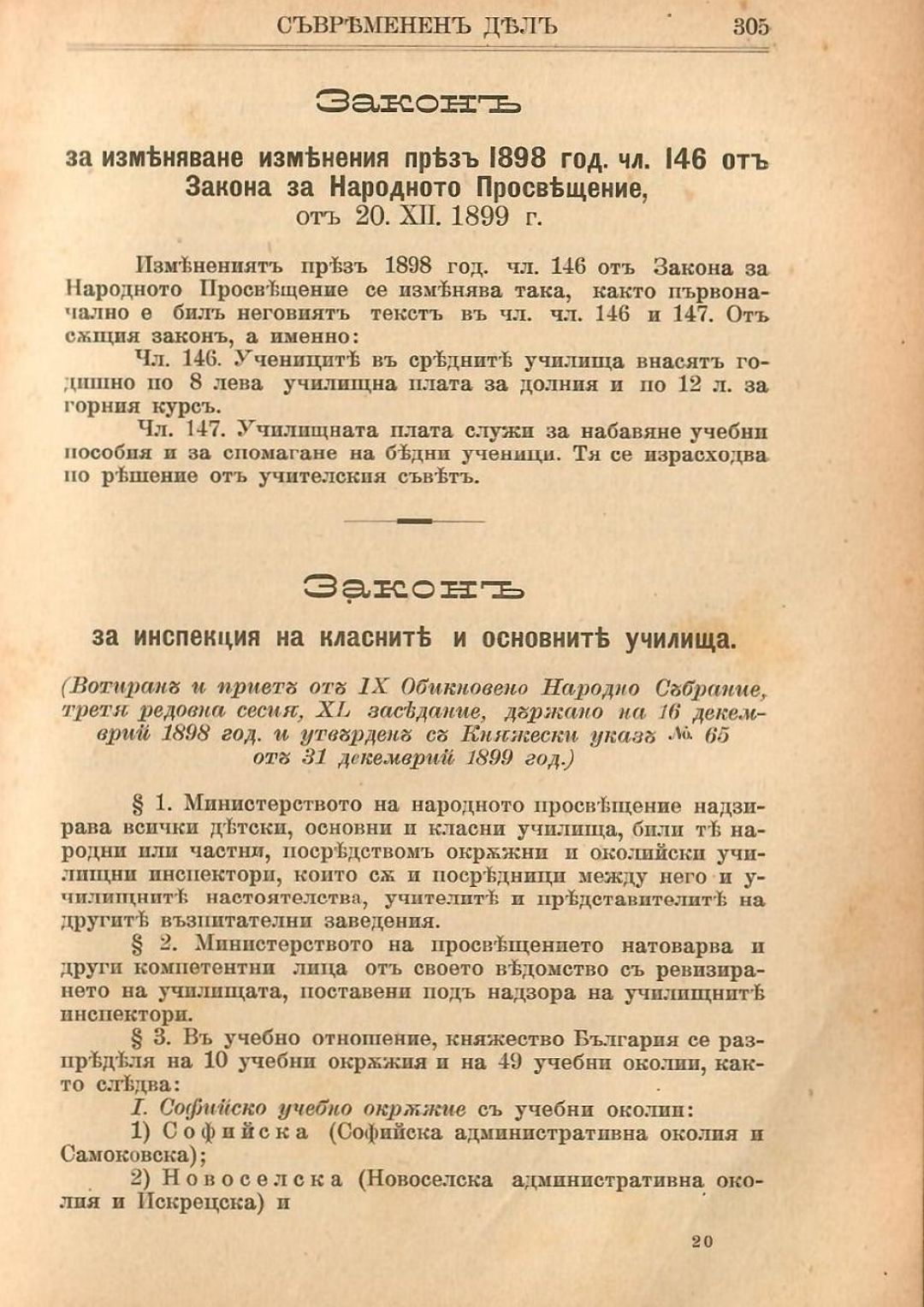 СЪВРѢМЕНЕНЪ ДѢЛЪ 305

Законъ

за измѣняване измѣнения прѣзъ 1898 год. чл. 146 отъ Закона за Народното Просвѣщение, отъ 20. XII. 1899 г.

Измѣнениятъ прѣзъ 1898 год. чл. 146 отъ Закона за Народното Просвѣщение се измѣнява така, както първоначално е билъ неговиятъ текстъ въ чл. чл. 146 и 147. Отъ сѫщия законъ, а именно:

Чл. 146. Ученицитѣ въ срѣднитѣ училища внасятъ годишно по 8 лева училищна плата за долния и по 12 л. за горния курсъ.

Чл. 147. Училищната плата служи за набавяне учебни пособия и за спомагане на бѣдни ученици. Тя се израсходва по рѣшение отъ учителския съвѣтъ.

Законъ

за инспекция на класнитѣ и основнитѣ училища.

(Вотиранъ и приетъ отъ IX Обикновено Народно Събрание, третя редовна сесия, XL засѣдание, държано на 16 декемврий 1898 год. и утвърденъ съ Княжески указъ № 65 отъ 31 декемврий 1899 год.)

§ 1. Министерството на народното просвѣщение надзирава всички дѣтски, основни и класни училища, били тѣ народни или частни, посрѣдствомъ окрѫжни и околийски училищни инспектори, които сѫ и посрѣдници между него и училищнитѣ настоятелства, учителитѣ и прѣдставителитѣ на другитѣ възпитателни заведения.

§ 2. Министерството на просвѣщението натоварва и други компетентни лица отъ своето вѣдомство съ ревизирането на училищата, поставени подъ надзора на училищнитѣ инспектори.

§ 3. Въ учебно отношение, княжество България се разпрѣдѣля на 10 учебни окрѫжия и на 49 учебни околии, както слѣдва:

I. Софийско учебно окрѫжие съ учебни околии:

1) Софийска (Софийска административна околия и Самоковска);

2) Новоселска (Новоселска административна околия и Искрецска) и

20